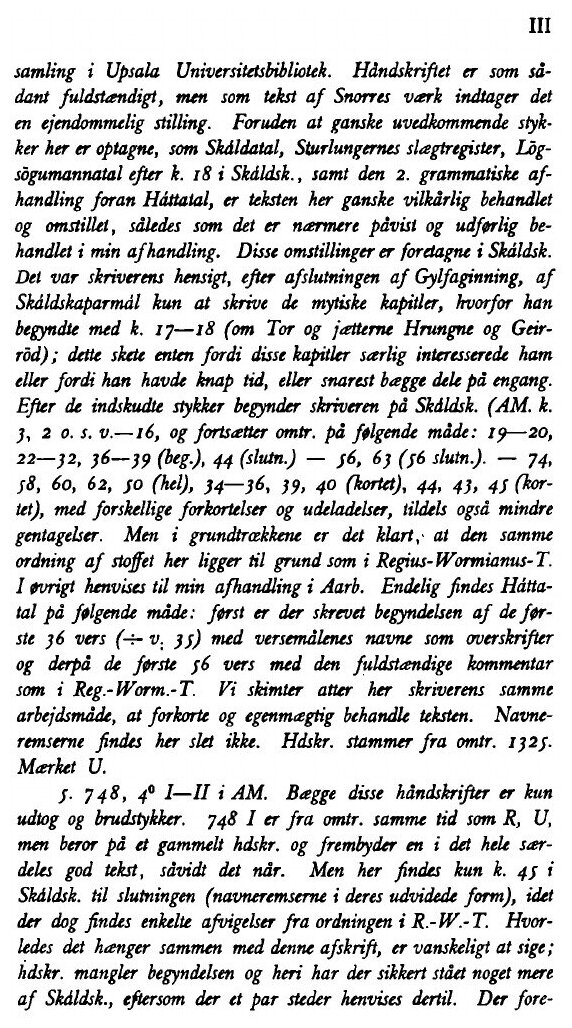 III

samling i Upsala Universitetsbibliotek. Håndskriftet er som sådant fuldstændigt, men som tekst af Snorres værk indtager det en ejendommelig stilling. Foruden at ganske uvedkommende stykker her er optagne, som Skáldatal, Sturlungernes slægtregister, Lögsögumannatal efter k. 18 i Skáldsk., samt den 2. grammatiske afhandling foran Háttatal, er teksten her ganske vilkårlig behandlet og omstillet, således som det er nærmere påvist og udførlig behandlet i min afhandling. Disse omstillinger er foretagne i Skáldsk. Det var skriverens hensigt, efter afslutningen af Gylfaginning, af Skáldskaparmál kun at skrive de mytiske kapitler, hvorfor han begyndte med k. 17—18 (om Tor og jætterne Hrungne og Geirröd); dette skete enten fordi disse kapitler særlig interesserede ham eller fordi han havde knap tid, eller snarest bægge dele på engang. Efter de indskudte stykker begynder skriveren på Skáldsk. (AM. k. 3, 2 o. s. v.—16, og fortsætter omtr. på følgende måde: 19—20, 22—32, 36—39 (beg.), 44 (slutn.) — 56, 63 (56 slutn.). — 74, 58, 60, 62, 50 (hel), 34—36, 39, 40 (kortet), 44, 43, 45 (kortet), med forskellige forkortelser og udeladelser, tildels også mindre gentagelser. Men i grundtrækkene er det klart, at den samme ordning af stoffet her ligger til grund som i Regius-Wormianus-T. I øvrigt henvises til min afhandling i Aarb. Endelig findes Háttatal på følgende måde: først er der skrevet begyndelsen af de første 36 vers (÷ v. 35) med versemålenes navne som overskrifter og derpå de første 56 vers med den fuldstændige kommentar som i Reg.-Worm.-T. Vi skimter atter her skriverens samme arbejdsmåde, at forkorte og egenmægtig behandle teksten. Navneremserne findes her slet ikke. Hdskr. stammer fra omtr. 1325. Mærket U.

5. 748, 4° I—II i AM. Bægge disse håndskrifter er kun udtog og brudstykker. 748 I er fra omtr. samme tid som R, U, men beror på et gammelt hdskr. og frembyder en i det hele særdeles god tekst, såvidt det når. Men her findes kun k. 45 i Skáldsk. til slutningen (navneremserne i deres udvidede form), idet der dog findes enkelte afvigelser fra ordningen i R.-W.-T. Hvorledes det hænger sammen med denne afskrift, er vanskeligt at sige; hdskr. mangler begyndelsen og heri har der sikkert stået noget mere af Skáldsk., eftersom der et par steder henvises dertil. Der fore-